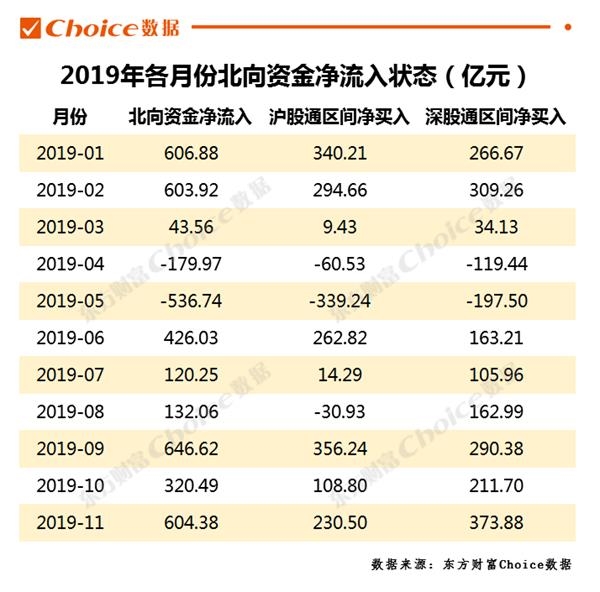 Choice数据

2019年各月份北向资金净流入状态（亿元）

| 月份 | 北向资金净流入 | 沪股通区间净买入 | 深股通区间净买入 |
|---|---|---|---|
| 2019-01 | 606.88 | 340.21 | 266.67 |
| 2019-02 | 603.92 | 294.66 | 309.26 |
| 2019-03 | 43.56 | 9.43 | 34.13 |
| 2019-04 | -179.97 | -60.53 | -119.44 |
| 2019-05 | -536.74 | -339.24 | -197.50 |
| 2019-06 | 426.03 | 262.82 | 163.21 |
| 2019-07 | 120.25 | 14.29 | 105.96 |
| 2019-08 | 132.06 | -30.93 | 162.99 |
| 2019-09 | 646.62 | 356.24 | 290.38 |
| 2019-10 | 320.49 | 108.80 | 211.70 |
| 2019-11 | 604.38 | 230.50 | 373.88 |

东方财富Choice数据 东方财富Choice数据

数据来源：东方财富Choice数据